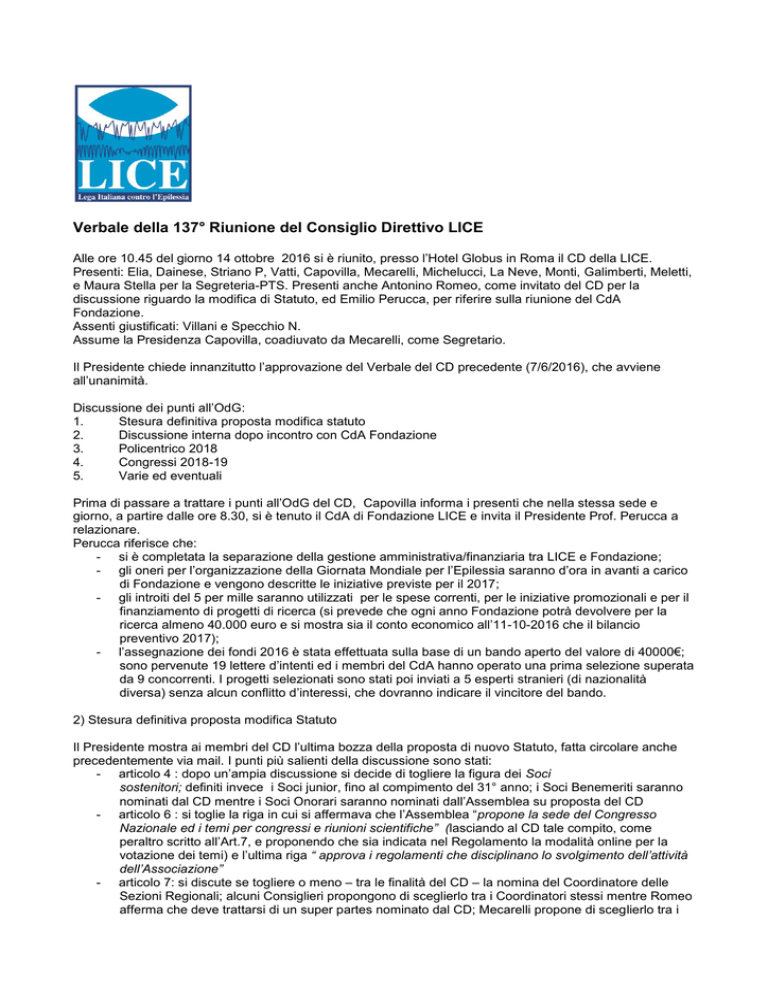 LICE
Lega Italiana contro l'Epilessia

Verbale della 137° Riunione del Consiglio Direttivo LICE

Alle ore 10.45 del giorno 14 ottobre 2016 si è riunito, presso l'Hotel Globus in Roma il CD della LICE. Presenti: Elia, Dainese, Striano P, Vatti, Capovilla, Mecarelli, Michelucci, La Neve, Monti, Galimberti, Meletti, e Maura Stella per la Segreteria-PTS. Presenti anche Antonino Romeo, come invitato del CD per la discussione riguardo la modifica di Statuto, ed Emilio Perucca, per riferire sulla riunione del CdA Fondazione.
Assenti giustificati: Villani e Specchio N.
Assume la Presidenza Capovilla, coadiuvato da Mecarelli, come Segretario.

Il Presidente chiede innanzitutto l'approvazione del Verbale del CD precedente (7/6/2016), che avviene all'unanimità.

Discussione dei punti all'OdG:
1. Stesura definitiva proposta modifica statuto
2. Discussione interna dopo incontro con CdA Fondazione
3. Policentrico 2018
4. Congressi 2018-19
5. Varie ed eventuali

Prima di passare a trattare i punti all'OdG del CD, Capovilla informa i presenti che nella stessa sede e giorno, a partire dalle ore 8.30, si è tenuto il CdA di Fondazione LICE e invita il Presidente Prof. Perucca a relazionare.
Perucca riferisce che:
- si è completata la separazione della gestione amministrativa/finanziaria tra LICE e Fondazione;
- gli oneri per l'organizzazione della Giornata Mondiale per l'Epilessia saranno d'ora in avanti a carico di Fondazione e vengono descritte le iniziative previste per il 2017;
- gli introiti del 5 per mille saranno utilizzati per le spese correnti, per le iniziative promozionali e per il finanziamento di progetti di ricerca (si prevede che ogni anno Fondazione potrà devolvere per la ricerca almeno 40.000 euro e si mostra sia il conto economico all'11-10-2016 che il bilancio preventivo 2017);
- l'assegnazione dei fondi 2016 è stata effettuata sulla base di un bando aperto del valore di 40000€; sono pervenute 19 lettere d'intenti ed i membri del CdA hanno operato una prima selezione superata da 9 concorrenti. I progetti selezionati sono stati poi inviati a 5 esperti stranieri (di nazionalità diversa) senza alcun conflitto d'interessi, che dovranno indicare il vincitore del bando.

2) Stesura definitiva proposta modifica Statuto

Il Presidente mostra ai membri del CD l'ultima bozza della proposta di nuovo Statuto, fatta circolare anche precedentemente via mail. I punti più salienti della discussione sono stati:
- articolo 4 : dopo un'ampia discussione si decide di togliere la figura dei Soci sostenitori; definiti invece i Soci junior, fino al compimento del 31° anno; i Soci Benemeriti saranno nominati dal CD mentre i Soci Onorari saranno nominati dall'Assemblea su proposta del CD
- articolo 6 : si toglie la riga in cui si affermava che l'Assemblea "propone la sede del Congresso Nazionale ed i temi per congressi e riunioni scientifiche" (lasciando al CD tale compito, come peraltro scritto all'Art.7, e proponendo che sia indicata nel Regolamento la modalità online per la votazione dei temi) e l'ultima riga " approva i regolamenti che disciplinano lo svolgimento dell'attività dell'Associazione"
- articolo 7: si discute se togliere o meno – tra le finalità del CD – la nomina del Coordinatore delle Sezioni Regionali; alcuni Consiglieri propongono di sceglierlo tra i Coordinatori stessi mentre Romeo afferma che deve trattarsi di un super partes nominato dal CD; Mecarelli propone di sceglierlo tra i